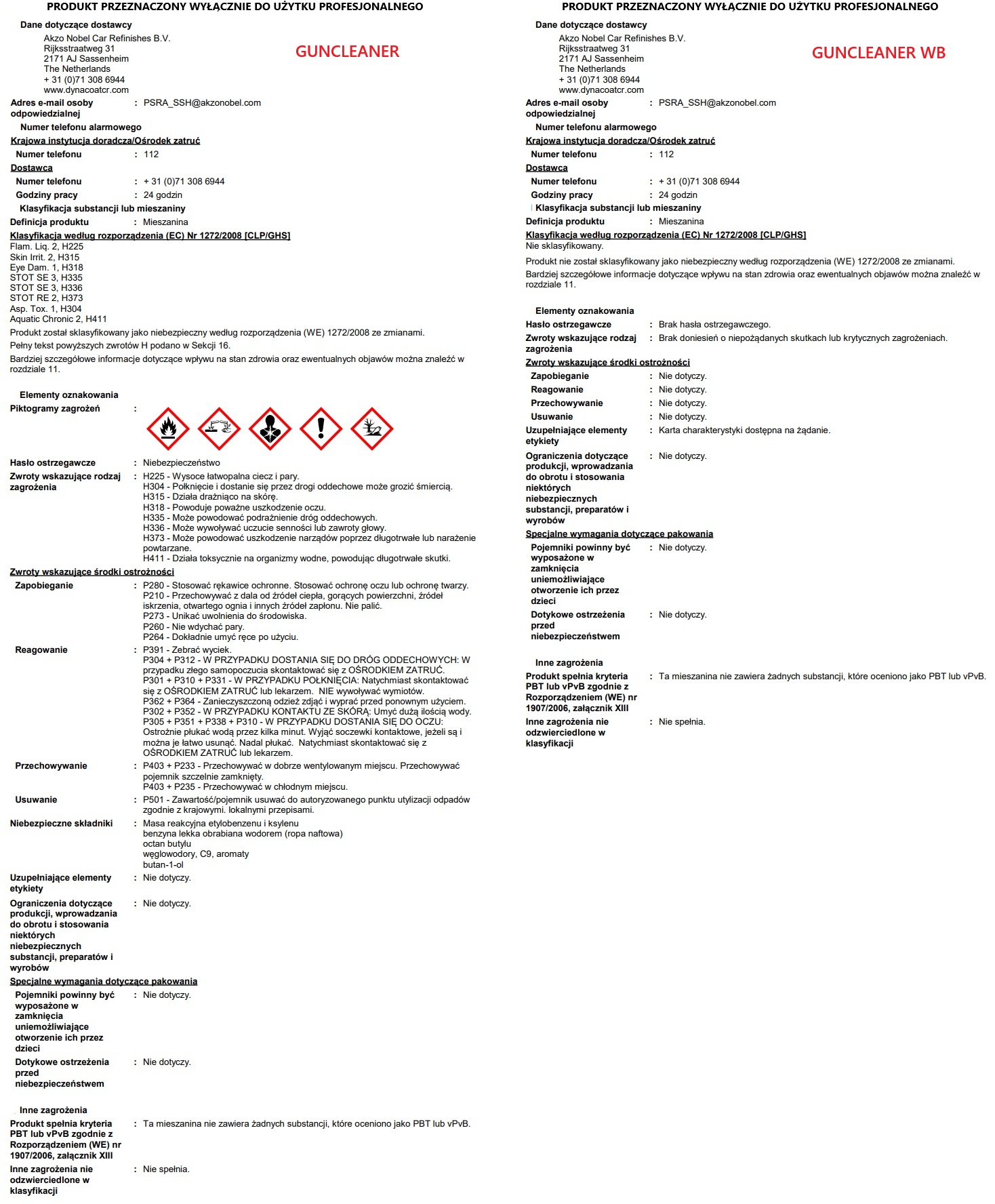 PRODUKT PRZEZNACZONY WYŁĄCZNIE DO UŻYTKU PROFESJONALNEGO

Dane dotyczące dostawcy
Akzo Nobel Car Refinishes B.V.
Rijksstraatweg 31
2171 AJ Sassenheim
The Netherlands
+ 31 (0)71 308 6944
www.dynacoatcr.com

GUNCLEANER

Adres e-mail osoby odpowiedzialnej : PSRA_SSH@akzonobel.com

Numer telefonu alarmowego

Krajowa instytucja doradcza/Ośrodek zatruć

Numer telefonu : 112

Dostawca

Numer telefonu : + 31 (0)71 308 6944

Godziny pracy : 24 godzin

Klasyfikacja substancji lub mieszaniny

Definicja produktu : Mieszanina

Klasyfikacja według rozporządzenia (EC) Nr 1272/2008 [CLP/GHS]
Flam. Liq. 2, H225
Skin Irrit. 2, H315
Eye Dam. 1, H318
STOT SE 3, H335
STOT SE 3, H336
STOT RE 2, H373
Asp. Tox. 1, H304
Aquatic Chronic 2, H411

Produkt został sklasyfikowany jako niebezpieczny według rozporządzenia (WE) 1272/2008 ze zmianami.

Pełny tekst powyższych zwrotów H podano w Sekcji 16.

Bardziej szczegółowe informacje dotyczące wpływu na stan zdrowia oraz ewentualnych objawów można znaleźć w rozdziale 11.

Elementy oznakowania

Piktogramy zagrożeń :

Hasło ostrzegawcze : Niebezpieczeństwo

Zwroty wskazujące rodzaj zagrożenia : H225 - Wysoce łatwopalna ciecz i pary.
H304 - Połknięcie i dostanie się przez drogi oddechowe może grozić śmiercią.
H315 - Działa drażniąco na skórę.
H318 - Powoduje poważne uszkodzenie oczu.
H335 - Może powodować podrażnienie dróg oddechowych.
H336 - Może wywoływać uczucie senności lub zawroty głowy.
H373 - Może powodować uszkodzenie narządów poprzez długotrwałe lub narażenie powtarzane.
H411 - Działa toksycznie na organizmy wodne, powodując długotrwałe skutki.

Zwroty wskazujące środki ostrożności

Zapobieganie : P280 - Stosować rękawice ochronne. Stosować ochronę oczu lub ochronę twarzy.
P210 - Przechowywać z dala od źródeł ciepła, gorących powierzchni, źródeł iskrzenia, otwartego ognia i innych źródeł zapłonu. Nie palić.
P273 - Unikać uwolnienia do środowiska.
P260 - Nie wdychać pary.
P264 - Dokładnie umyć ręce po użyciu.

Reagowanie : P391 - Zebrać wyciek.
P304 + P312 - W PRZYPADKU DOSTANIA SIĘ DO DRÓG ODDECHOWYCH: W przypadku złego samopoczucia skontaktować się z OŚRODKIEM ZATRUĆ.
P301 + P310 + P331 - W PRZYPADKU POŁKNIĘCIA: Natychmiast skontaktować się z OŚRODKIEM ZATRUĆ lub lekarzem. NIE wywoływać wymiotów.
P362 + P364 - Zanieczyszczoną odzież zdjąć i wyprać przed ponownym użyciem.
P302 + P352 - W PRZYPADKU KONTAKTU ZE SKÓRĄ: Umyć dużą ilością wody.
P305 + P351 + P338 + P310 - W PRZYPADKU DOSTANIA SIĘ DO OCZU: Ostrożnie płukać wodą przez kilka minut. Wyjąć soczewki kontaktowe, jeżeli są i można je łatwo usunąć. Nadal płukać. Natychmiast skontaktować się z OŚRODKIEM ZATRUĆ lub lekarzem.

Przechowywanie : P403 + P233 - Przechowywać w dobrze wentylowanym miejscu. Przechowywać pojemnik szczelnie zamknięty.
P403 + P235 - Przechowywać w chłodnym miejscu.

Usuwanie : P501 - Zawartość/pojemnik usuwać do autoryzowanego punktu utylizacji odpadów zgodnie z krajowymi. lokalnymi przepisami.

Niebezpieczne składniki : Masa reakcyjna etylobenzenu i ksylenu
benzyna lekka obrabiana wodorem (ropa naftowa)
octan butylu
węglowodory, C9, aromaty
butan-1-ol

Uzupełniające elementy etykiety : Nie dotyczy.

Ograniczenia dotyczące produkcji, wprowadzania do obrotu i stosowania niektórych niebezpiecznych substancji, preparatów i wyrobów : Nie dotyczy.

Specjalne wymagania dotyczące pakowania

Pojemniki powinny być wyposażone w zamknięcia uniemożliwiające otworzenie ich przez dzieci : Nie dotyczy.

Dotykowe ostrzeżenia przed niebezpieczeństwem : Nie dotyczy.

Inne zagrożenia

Produkt spełnia kryteria PBT lub vPvB zgodnie z Rozporządzeniem (WE) nr 1907/2006, załącznik XIII : Ta mieszanina nie zawiera żadnych substancji, które oceniono jako PBT lub vPvB.

Inne zagrożenia nie odzwierciedlone w klasyfikacji : Nie spełnia.

PRODUKT PRZEZNACZONY WYŁĄCZNIE DO UŻYTKU PROFESJONALNEGO

Dane dotyczące dostawcy
Akzo Nobel Car Refinishes B.V.
Rijksstraatweg 31
2171 AJ Sassenheim
The Netherlands
+ 31 (0)71 308 6944
www.dynacoatcr.com

GUNCLEANER WB

Adres e-mail osoby odpowiedzialnej : PSRA_SSH@akzonobel.com

Numer telefonu alarmowego

Krajowa instytucja doradcza/Ośrodek zatruć

Numer telefonu : 112

Dostawca

Numer telefonu : + 31 (0)71 308 6944

Godziny pracy : 24 godzin

Klasyfikacja substancji lub mieszaniny

Definicja produktu : Mieszanina

Klasyfikacja według rozporządzenia (EC) Nr 1272/2008 [CLP/GHS]
Nie sklasyfikowany.

Produkt nie został sklasyfikowany jako niebezpieczny według rozporządzenia (WE) 1272/2008 ze zmianami.

Bardziej szczegółowe informacje dotyczące wpływu na stan zdrowia oraz ewentualnych objawów można znaleźć w rozdziale 11.

Elementy oznakowania

Hasło ostrzegawcze : Brak hasła ostrzegawczego.

Zwroty wskazujące rodzaj zagrożenia : Brak doniesień o niepożądanych skutkach lub krytycznych zagrożeniach.

Zwroty wskazujące środki ostrożności

Zapobieganie : Nie dotyczy.

Reagowanie : Nie dotyczy.

Przechowywanie : Nie dotyczy.

Usuwanie : Nie dotyczy.

Uzupełniające elementy etykiety : Karta charakterystyki dostępna na żądanie.

Ograniczenia dotyczące produkcji, wprowadzania do obrotu i stosowania niektórych niebezpiecznych substancji, preparatów i wyrobów : Nie dotyczy.

Specjalne wymagania dotyczące pakowania

Pojemniki powinny być wyposażone w zamknięcia uniemożliwiające otworzenie ich przez dzieci : Nie dotyczy.

Dotykowe ostrzeżenia przed niebezpieczeństwem : Nie dotyczy.

Inne zagrożenia

Produkt spełnia kryteria PBT lub vPvB zgodnie z Rozporządzeniem (WE) nr 1907/2006, załącznik XIII : Ta mieszanina nie zawiera żadnych substancji, które oceniono jako PBT lub vPvB.

Inne zagrożenia nie odzwierciedlone w klasyfikacji : Nie spełnia.